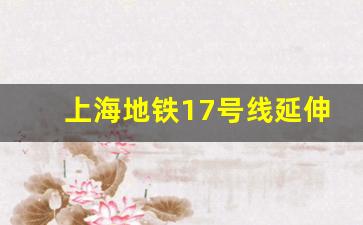 上海地铁17号线延伸